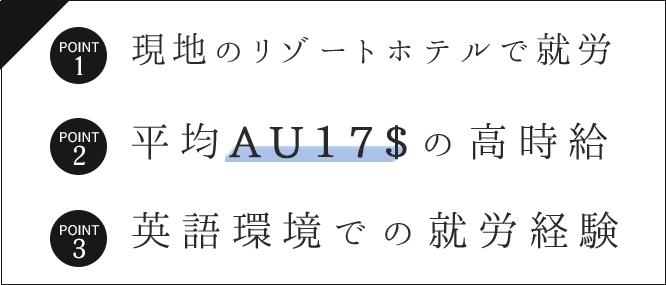 POINT 1 現地のリゾートホテルで就労

POINT 2 平均AU17$の高時給

POINT 3 英語環境での就労経験